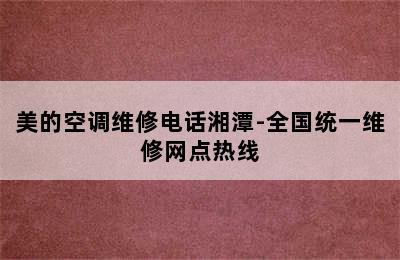 美的空调维修电话湘潭-全国统一维修网点热线